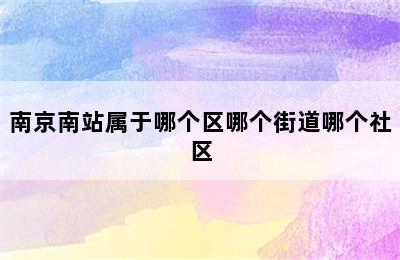 南京南站属于哪个区哪个街道哪个社区